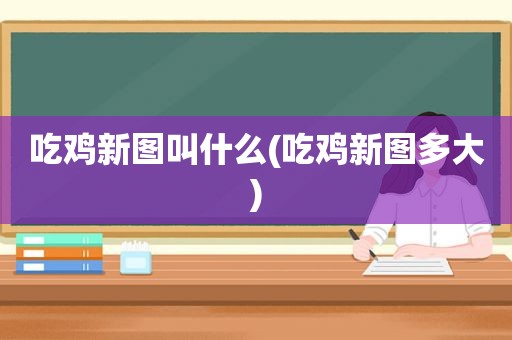 吃鸡新图叫什么(吃鸡新图多大)